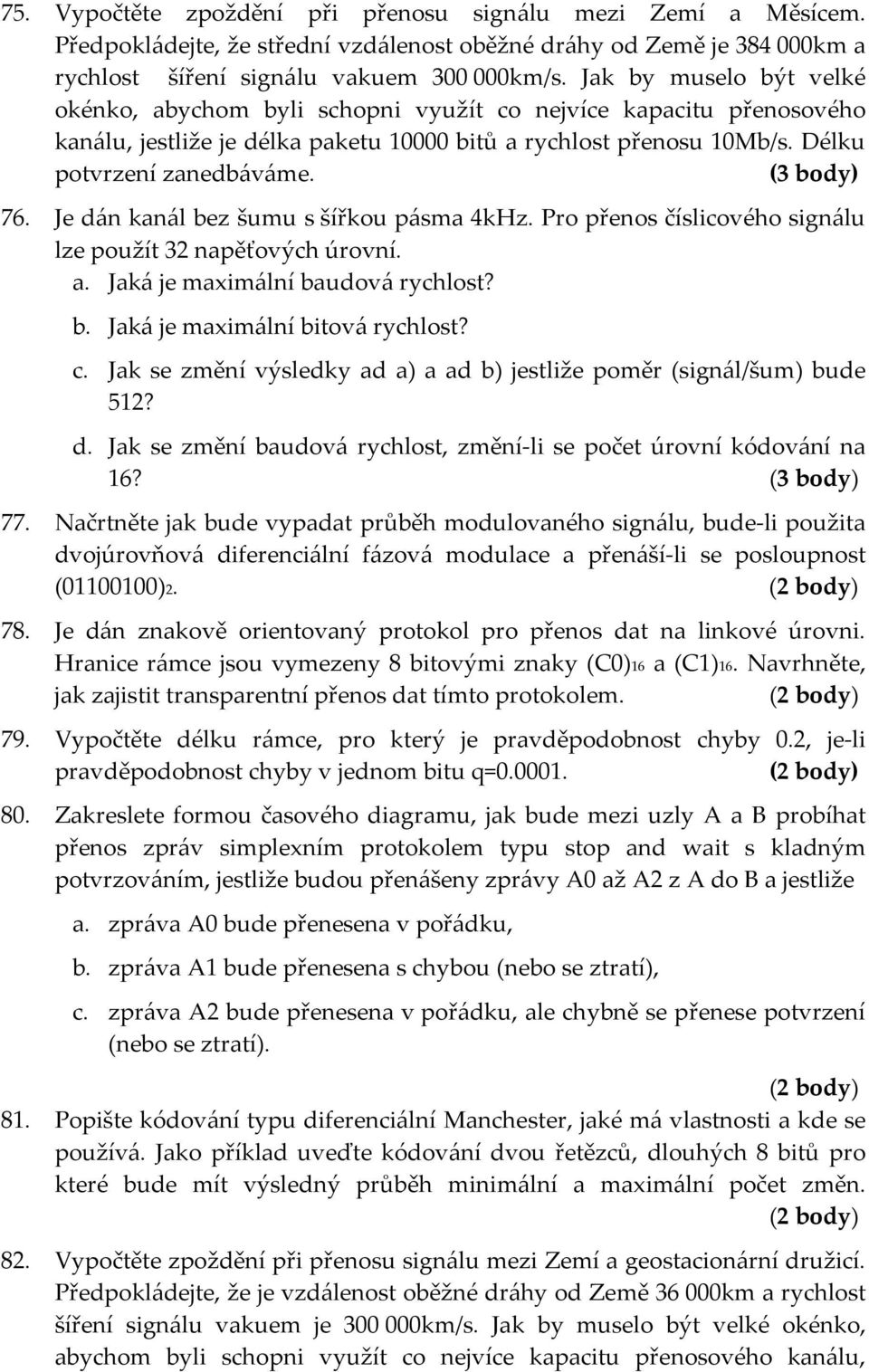 75. Vypočtěte zpoždění při přenosu signálu mezi Zemí a Měsícem. Předpokládejte, že střední vzdálenost oběžné dráhy od Země je 384 000km a rychlost šíření signálu vakuem 300 000km/s. Jak by muselo být velké okénko, abychom byli schopni využít co nejvíce kapacitu přenosového kanálu, jestliže je délka paketu 10000 bitů a rychlost přenosu 10Mb/s. Délku potvrzení zanedbáváme. (3 body)

76. Je dán kanál bez šumu s šířkou pásma 4kHz. Pro přenos číslicového signálu lze použít 32 napěťových úrovní.
a. Jaká je maximální baudová rychlost?
b. Jaká je maximální bitová rychlost?
c. Jak se změní výsledky ad a) a ad b) jestliže poměr (signál/šum) bude 512?
d. Jak se změní baudová rychlost, změní-li se počet úrovní kódování na 16? (3 body)

77. Načrtněte jak bude vypadat průběh modulovaného signálu, bude-li použita dvojúrovňová diferenciální fázová modulace a přenáší-li se posloupnost $(01100100)_2$. (2 body)

78. Je dán znakově orientovaný protokol pro přenos dat na linkové úrovni. Hranice rámce jsou vymezeny 8 bitovými znaky $(C0)_{16}$ a $(C1)_{16}$. Navrhněte, jak zajistit transparentní přenos dat tímto protokolem. (2 body)

79. Vypočtěte délku rámce, pro který je pravděpodobnost chyby 0.2, je-li pravděpodobnost chyby v jednom bitu q=0.0001. (2 body)

80. Zakreslete formou časového diagramu, jak bude mezi uzly A a B probíhat přenos zpráv simplexním protokolem typu stop and wait s kladným potvrzováním, jestliže budou přenášeny zprávy A0 až A2 z A do B a jestliže
a. zpráva A0 bude přenesena v pořádku,
b. zpráva A1 bude přenesena s chybou (nebo se ztratí),
c. zpráva A2 bude přenesena v pořádku, ale chybně se přenese potvrzení (nebo se ztratí).
(2 body)

81. Popište kódování typu diferenciální Manchester, jaké má vlastnosti a kde se používá. Jako příklad uveďte kódování dvou řetězců, dlouhých 8 bitů pro které bude mít výsledný průběh minimální a maximální počet změn. (2 body)

82. Vypočtěte zpoždění při přenosu signálu mezi Zemí a geostacionární družicí. Předpokládejte, že je vzdálenost oběžné dráhy od Země 36 000km a rychlost šíření signálu vakuem je 300 000km/s. Jak by muselo být velké okénko, abychom byli schopni využít co nejvíce kapacitu přenosového kanálu,